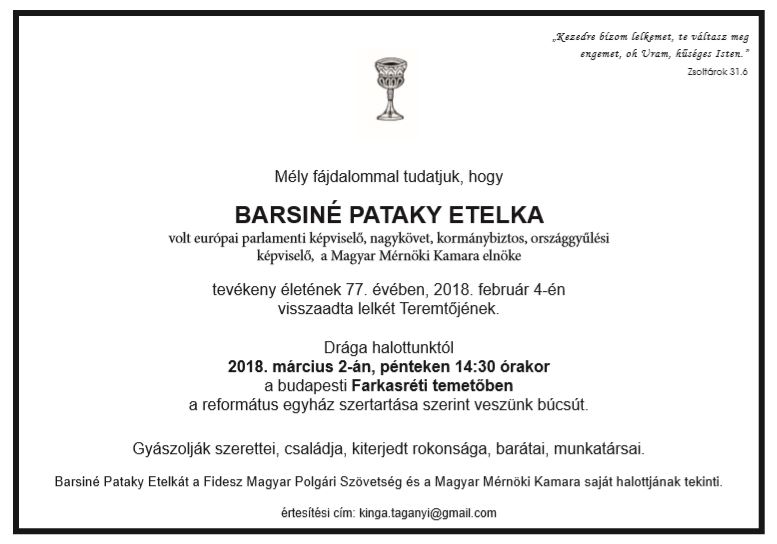 „Kezedre bízom lelkemet, te váltasz meg engemet, oh Uram, hűséges Isten."
Zsoltárok 31.6

Mély fájdalommal tudatjuk, hogy

BARSINÉ PATAKY ETELKA
volt európai parlamenti képviselő, nagykövet, kormánybiztos, országgyűlési képviselő, a Magyar Mérnöki Kamara elnöke

tevékeny életének 77. évében, 2018. február 4-én visszaadta lelkét Teremtőjének.

Drága halottunktól
2018. március 2-án, pénteken 14:30 órakor
a budapesti Farkasréti temetőben
a református egyház szertartása szerint veszünk búcsút.

Gyászolják szerettei, családja, kiterjedt rokonsága, barátai, munkatársai.

Barsiné Pataky Etelkát a Fidesz Magyar Polgári Szövetség és a Magyar Mérnöki Kamara saját halottjának tekinti.

értesítési cím: kinga.taganyi@gmail.com